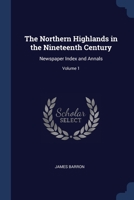 The Northern Highlands in the Nineteenth Century

Newspaper Index and Annals

Volume 1

Scholar SELECT

JAMES BARRON